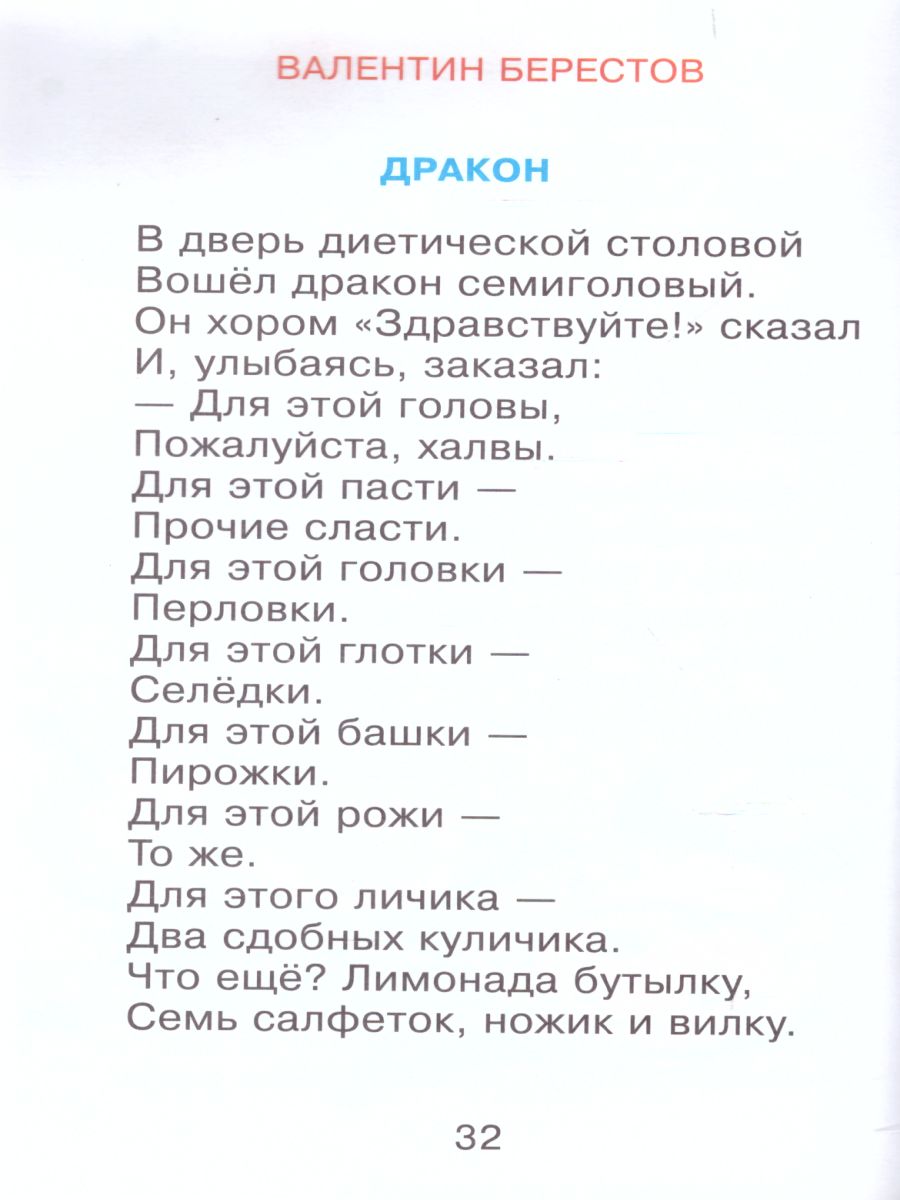 ВАЛЕНТИН БЕРЕСТОВ

ДРАКОН

В дверь диетической столовой
Вошёл дракон семиголовый.
Он хором «Здравствуйте!» сказал
И, улыбаясь, заказал:
— Для этой головы,
Пожалуйста, халвы.
Для этой пасти —
Прочие сласти.
Для этой головки —
Перловки.
Для этой глотки —
Селёдки.
Для этой башки —
Пирожки.
Для этой рожи —
То же.
Для этого личика —
Два сдобных куличика.
Что ещё? Лимонада бутылку,
Семь салфеток, ножик и вилку.

32